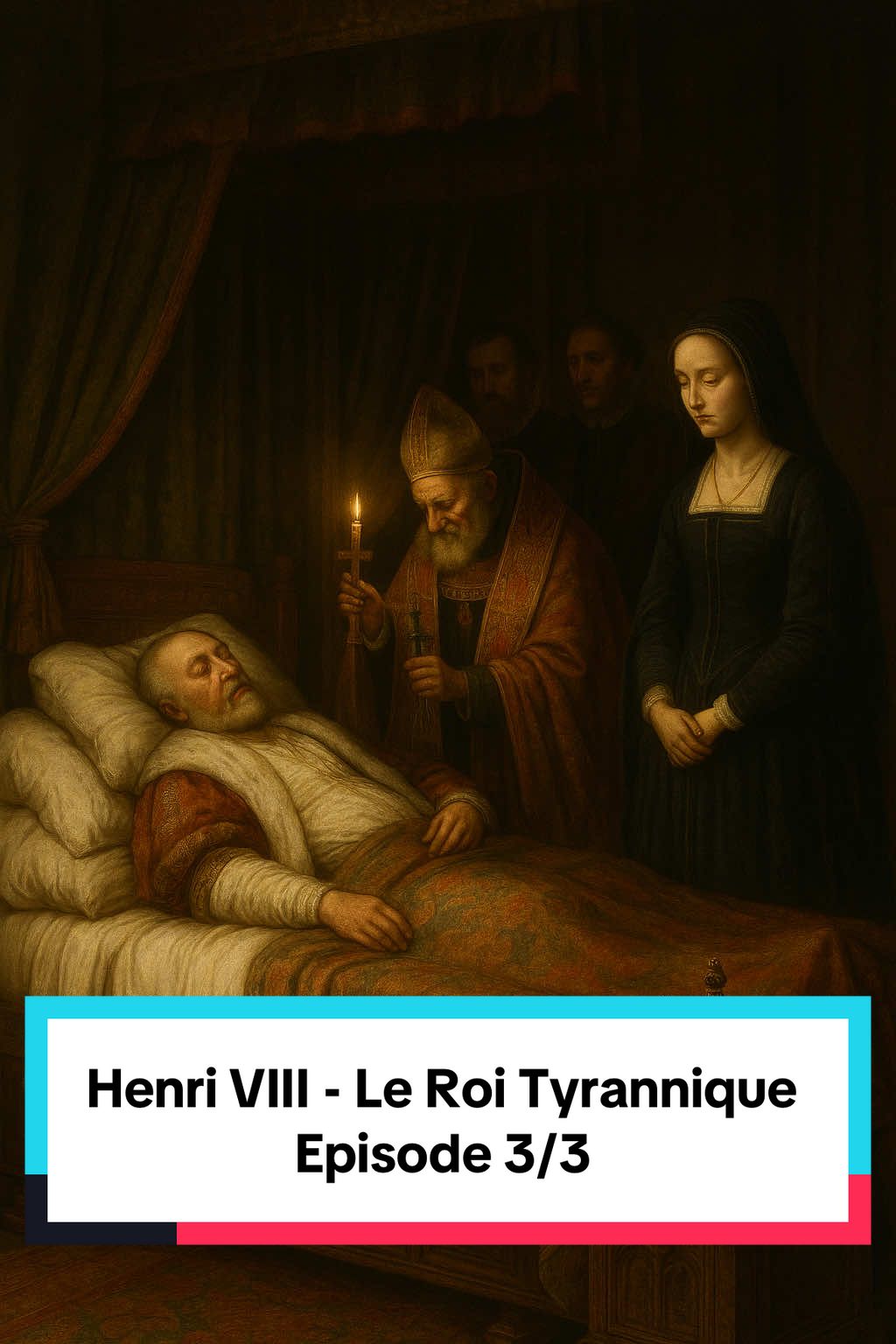 Henri VIII - Le Roi Tyrannique
Episode 3/3